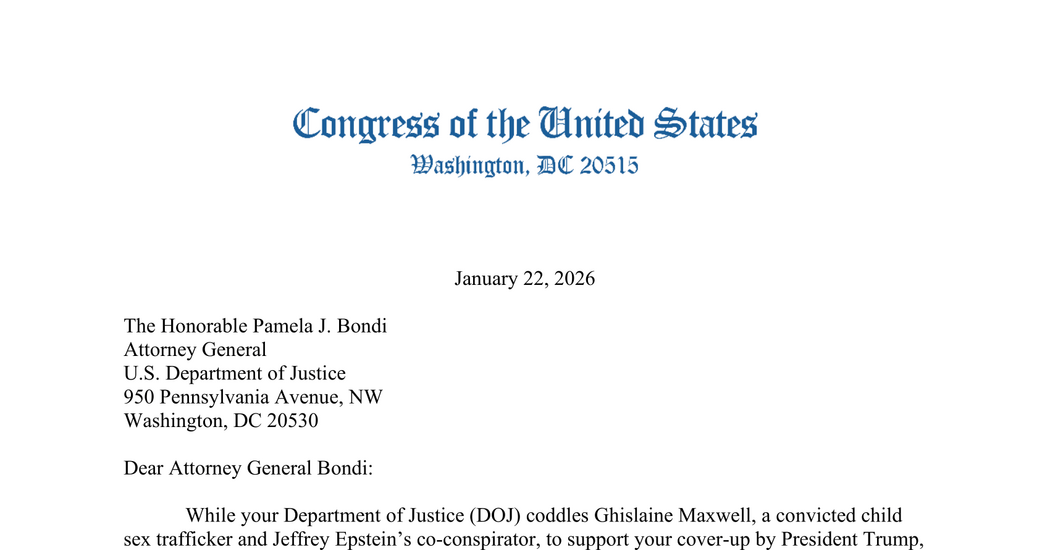 Congress of the United States
Washington, DC 20515

January 22, 2026

The Honorable Pamela J. Bondi
Attorney General
U.S. Department of Justice
950 Pennsylvania Avenue, NW
Washington, DC 20530

Dear Attorney General Bondi:

While your Department of Justice (DOJ) coddles Ghislaine Maxwell, a convicted child sex trafficker and Jeffrey Epstein's co-conspirator, to support your cover-up by President Trump,